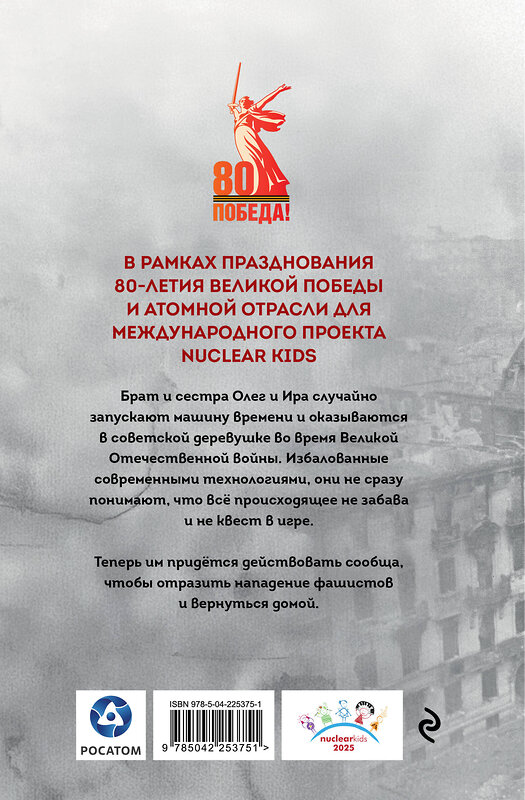 80
ПОБЕДА!

В РАМКАХ ПРАЗДНОВАНИЯ 80-ЛЕТИЯ ВЕЛИКОЙ ПОБЕДЫ И АТОМНОЙ ОТРАСЛИ ДЛЯ МЕЖДУНАРОДНОГО ПРОЕКТА NUCLEAR KIDS

Брат и сестра Олег и Ира случайно запускают машину времени и оказываются в советской деревушке во время Великой Отечественной войны. Избалованные современными технологиями, они не сразу понимают, что всё происходящее не забава и не квест в игре.

Теперь им придётся действовать сообща, чтобы отразить нападение фашистов и вернуться домой.

РОСАТОМ

ISBN 978-5-04-225375-1

9 785042 253751 >

nuclearkids
2025